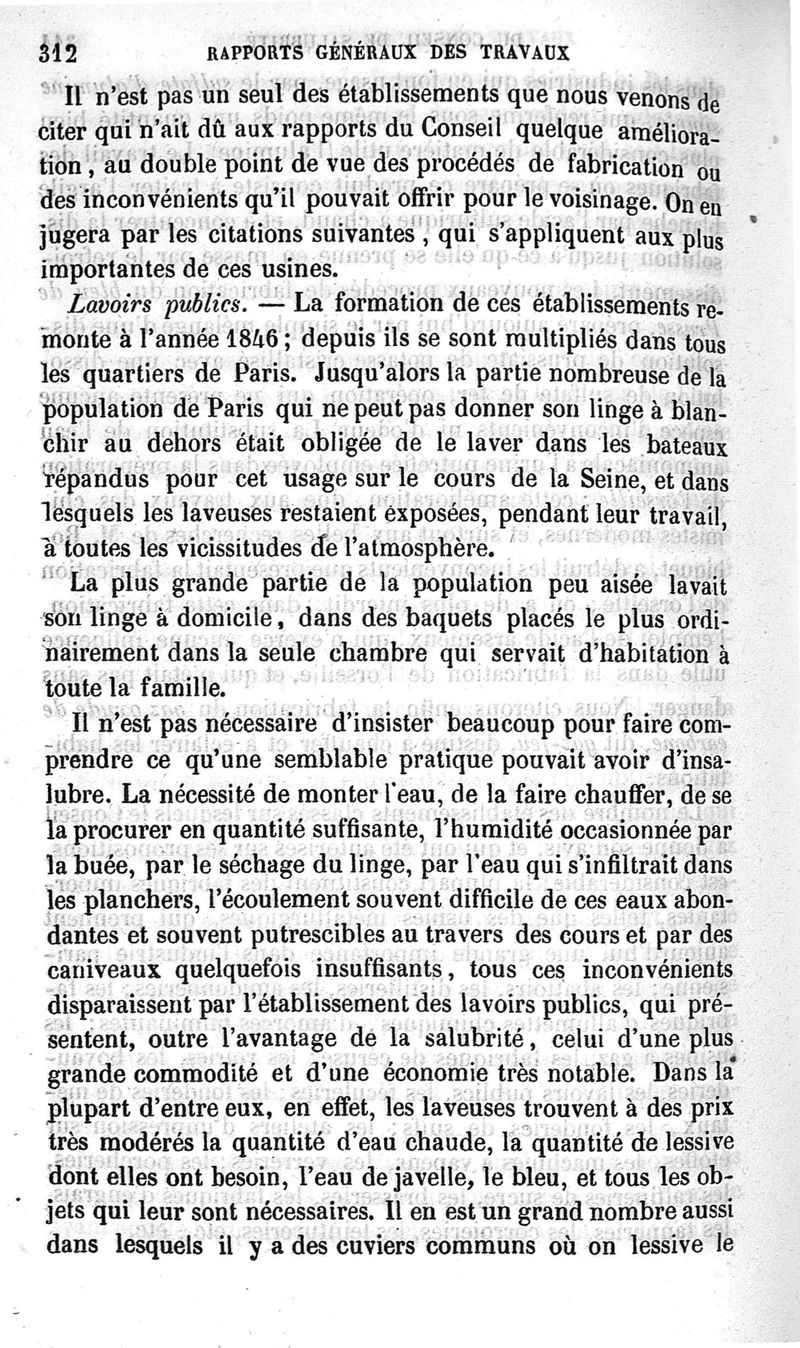 312 RAPPORTS GÉNÉRAUX DES TRAVAUX

Il n'est pas un seul des établissements que nous venons de citer qui n'ait dû aux rapports du Conseil quelque amélioration, au double point de vue des procédés de fabrication ou des inconvénients qu'il pouvait offrir pour le voisinage. On en jugera par les citations suivantes, qui s'appliquent aux plus importantes de ces usines.

Lavoirs publics. — La formation de ces établissements remonte à l'année 1846; depuis ils se sont multipliés dans tous les quartiers de Paris. Jusqu'alors la partie nombreuse de la population de Paris qui ne peut pas donner son linge à blanchir au dehors était obligée de le laver dans les bateaux répandus pour cet usage sur le cours de la Seine, et dans lesquels les laveuses restaient exposées, pendant leur travail, à toutes les vicissitudes de l'atmosphère.

La plus grande partie de la population peu aisée lavait son linge à domicile, dans des baquets placés le plus ordinairement dans la seule chambre qui servait d'habitation à toute la famille.

Il n'est pas nécessaire d'insister beaucoup pour faire comprendre ce qu'une semblable pratique pouvait avoir d'insalubre. La nécessité de monter l'eau, de la faire chauffer, de se la procurer en quantité suffisante, l'humidité occasionnée par la buée, par le séchage du linge, par l'eau qui s'infiltrait dans les planchers, l'écoulement souvent difficile de ces eaux abondantes et souvent putrescibles au travers des cours et par des caniveaux quelquefois insuffisants, tous ces inconvénients disparaissent par l'établissement des lavoirs publics, qui présentent, outre l'avantage de la salubrité, celui d'une plus grande commodité et d'une économie très notable. Dans la plupart d'entre eux, en effet, les laveuses trouvent à des prix très modérés la quantité d'eau chaude, la quantité de lessive dont elles ont besoin, l'eau de javelle, le bleu, et tous les objets qui leur sont nécessaires. Il en est un grand nombre aussi dans lesquels il y a des cuviers communs où on lessive le